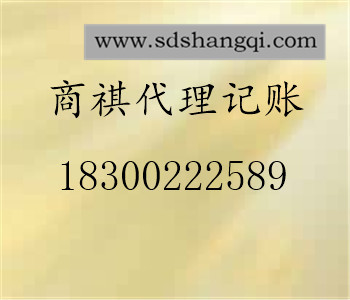 www.sdshangqi.com

商祺代理记账

18300222589